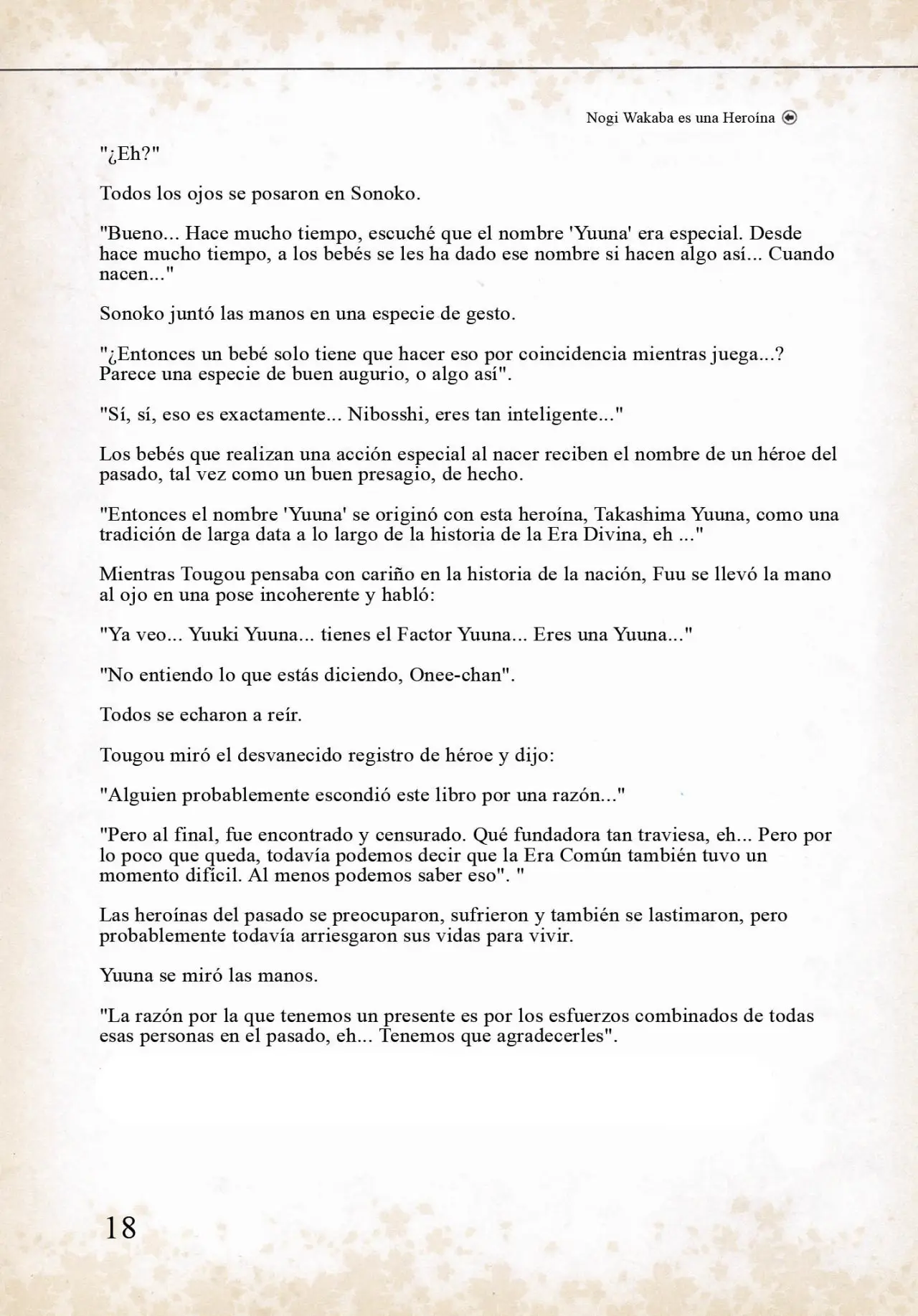 Nogi Wakaba es una Heroína

"¿Eh?"

Todos los ojos se posaron en Sonoko.

"Bueno... Hace mucho tiempo, escuché que el nombre 'Yuuna' era especial. Desde hace mucho tiempo, a los bebés se les ha dado ese nombre si hacen algo así... Cuando nacen..."

Sonoko juntó las manos en una especie de gesto.

"¿Entonces un bebé solo tiene que hacer eso por coincidencia mientras juega...? Parece una especie de buen augurio, o algo así".

"Sí, sí, eso es exactamente... Nibosshi, eres tan inteligente..."

Los bebés que realizan una acción especial al nacer reciben el nombre de un héroe del pasado, tal vez como un buen presagio, de hecho.

"Entonces el nombre 'Yuuna' se originó con esta heroína, Takashima Yuuna, como una tradición de larga data a lo largo de la historia de la Era Divina, eh ..."

Mientras Tougou pensaba con cariño en la historia de la nación, Fuu se llevó la mano al ojo en una pose incoherente y habló:

"Ya veo... Yuuki Yuuna... tienes el Factor Yuuna... Eres una Yuuna..."

"No entiendo lo que estás diciendo, Onee-chan".

Todos se echaron a reír.

Tougou miró el desvanecido registro de héroe y dijo:

"Alguien probablemente escondió este libro por una razón..."

"Pero al final, fue encontrado y censurado. Qué fundadora tan traviesa, eh... Pero por lo poco que queda, todavía podemos decir que la Era Común también tuvo un momento difícil. Al menos podemos saber eso". "

Las heroínas del pasado se preocuparon, sufrieron y también se lastimaron, pero probablemente todavía arriesgaron sus vidas para vivir.

Yuuna se miró las manos.

"La razón por la que tenemos un presente es por los esfuerzos combinados de todas esas personas en el pasado, eh... Tenemos que agradecerles".

18